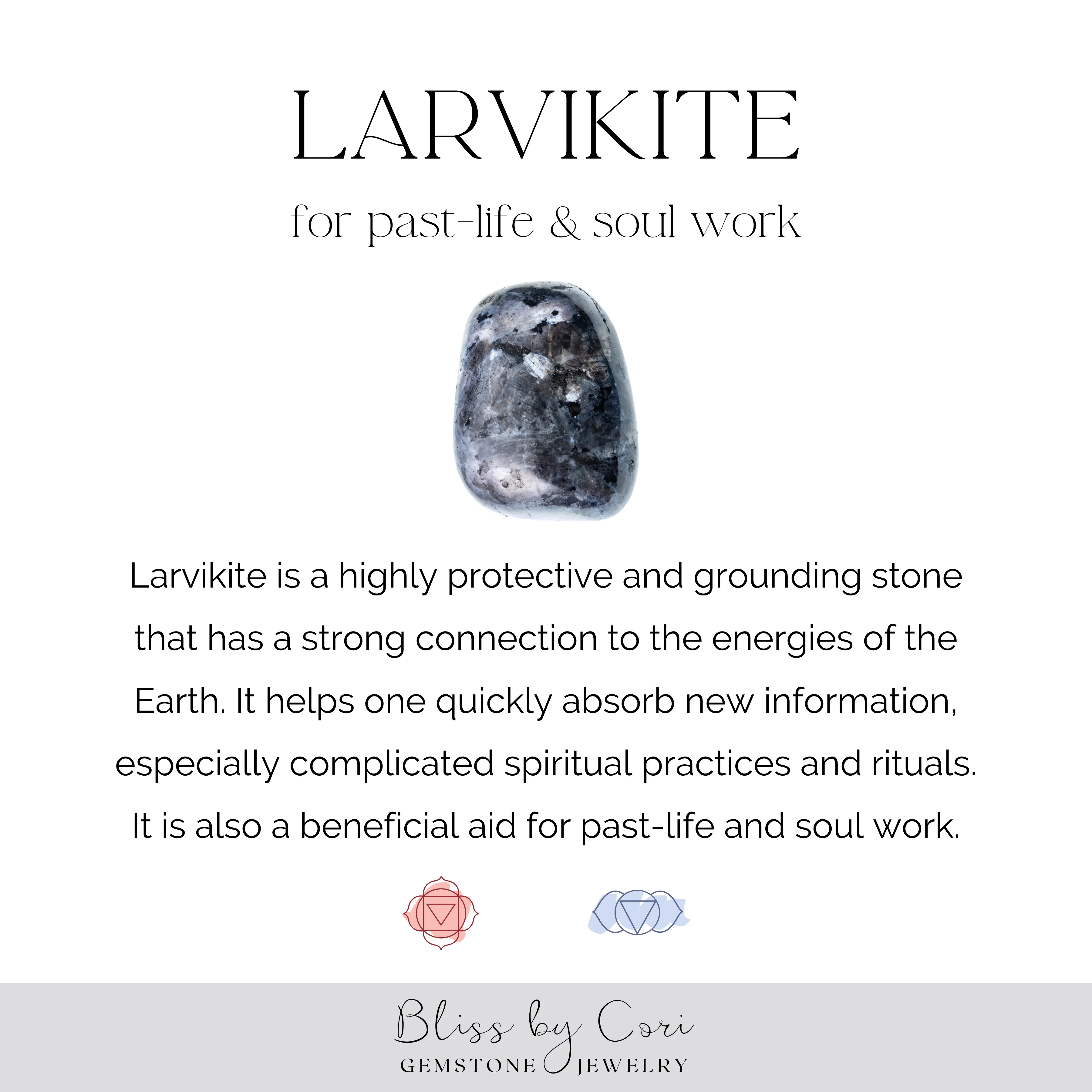 LARVIKITE

for past-life & soul work

Larvikite is a highly protective and grounding stone that has a strong connection to the energies of the Earth. It helps one quickly absorb new information, especially complicated spiritual practices and rituals. It is also a beneficial aid for past-life and soul work.

Bliss by Cori
GEMSTONE JEWELRY